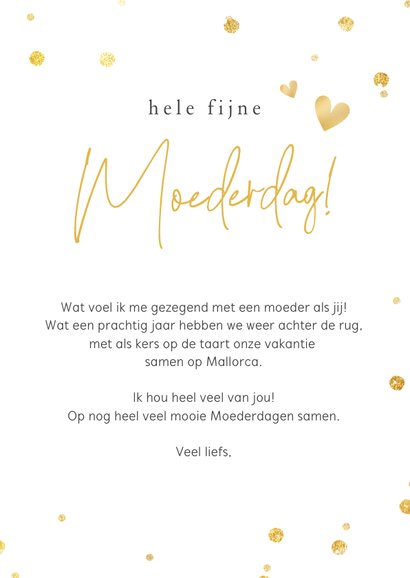 hele fijne

Moederdag!

Wat voel ik me gezegend met een moeder als jij! Wat een prachtig jaar hebben we weer achter de rug, met als kers op de taart onze vakantie samen op Mallorca.

Ik hou heel veel van jou! Op nog heel veel mooie Moederdagen samen.

Veel liefs,